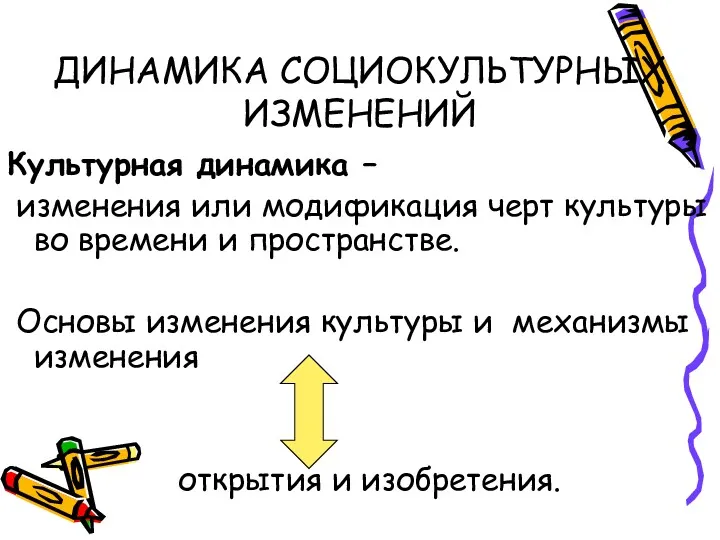 ДИНАМИКА СОЦИОКУЛЬТУРНЫХ ИЗМЕНЕНИЙ

Культурная динамика –
изменения или модификация черт культуры во времени и пространстве.

Основы изменения культуры и механизмы изменения

открытия и изобретения.